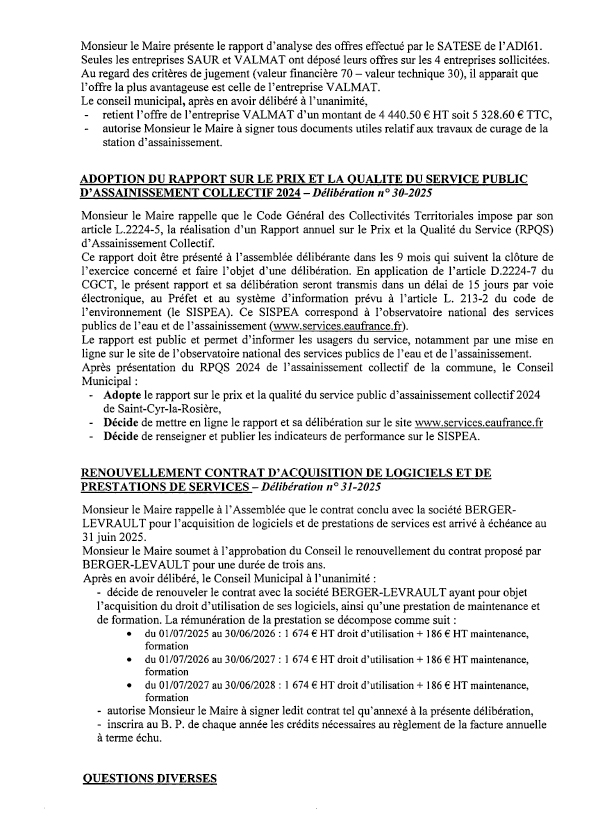 Monsieur le Maire présente le rapport d'analyse des offres effectué par le SATESE de l'ADI61. Seules les entreprises SAUR et VALMAT ont déposé leurs offres sur les 4 entreprises sollicitées. Au regard des critères de jugement (valeur financière 70 – valeur technique 30), il apparait que l'offre la plus avantageuse est celle de l'entreprise VALMAT.
Le conseil municipal, après en avoir délibéré à l'unanimité,
- retient l'offre de l'entreprise VALMAT d'un montant de 4 440.50 € HT soit 5 328.60 € TTC,
- autorise Monsieur le Maire à signer tous documents utiles relatif aux travaux de curage de la station d'assainissement.

ADOPTION DU RAPPORT SUR LE PRIX ET LA QUALITE DU SERVICE PUBLIC D'ASSAINISSEMENT COLLECTIF 2024 – Délibération n° 30-2025

Monsieur le Maire rappelle que le Code Général des Collectivités Territoriales impose par son article L.2224-5, la réalisation d'un Rapport annuel sur le Prix et la Qualité du Service (RPQS) d'Assainissement Collectif.
Ce rapport doit être présenté à l'assemblée délibérante dans les 9 mois qui suivent la clôture de l'exercice concerné et faire l'objet d'une délibération. En application de l'article D.2224-7 du CGCT, le présent rapport et sa délibération seront transmis dans un délai de 15 jours par voie électronique, au Préfet et au système d'information prévu à l'article L. 213-2 du code de l'environnement (le SISPEA). Ce SISPEA correspond à l'observatoire national des services publics de l'eau et de l'assainissement (www.services.eaufrance.fr).
Le rapport est public et permet d'informer les usagers du service, notamment par une mise en ligne sur le site de l'observatoire national des services publics de l'eau et de l'assainissement.
Après présentation du RPQS 2024 de l'assainissement collectif de la commune, le Conseil Municipal :
- Adopte le rapport sur le prix et la qualité du service public d'assainissement collectif 2024 de Saint-Cyr-la-Rosière,
- Décide de mettre en ligne le rapport et sa délibération sur le site www.services.eaufrance.fr
- Décide de renseigner et publier les indicateurs de performance sur le SISPEA.

RENOUVELLEMENT CONTRAT D'ACQUISITION DE LOGICIELS ET DE PRESTATIONS DE SERVICES – Délibération n° 31-2025

Monsieur le Maire rappelle à l'Assemblée que le contrat conclu avec la société BERGER-LEVRAULT pour l'acquisition de logiciels et de prestations de services est arrivé à échéance au 31 juin 2025.
Monsieur le Maire soumet à l'approbation du Conseil le renouvellement du contrat proposé par BERGER-LEVAULT pour une durée de trois ans.
Après en avoir délibéré, le Conseil Municipal à l'unanimité :
- décide de renouveler le contrat avec la société BERGER-LEVRAULT ayant pour objet l'acquisition du droit d'utilisation de ses logiciels, ainsi qu'une prestation de maintenance et de formation. La rémunération de la prestation se décompose comme suit :
• du 01/07/2025 au 30/06/2026 : 1 674 € HT droit d'utilisation + 186 € HT maintenance, formation
• du 01/07/2026 au 30/06/2027 : 1 674 € HT droit d'utilisation + 186 € HT maintenance, formation
• du 01/07/2027 au 30/06/2028 : 1 674 € HT droit d'utilisation + 186 € HT maintenance, formation
- autorise Monsieur le Maire à signer ledit contrat tel qu'annexé à la présente délibération,
- inscrira au B. P. de chaque année les crédits nécessaires au règlement de la facture annuelle à terme échu.

QUESTIONS DIVERSES